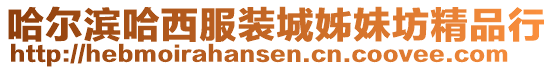 哈尔滨哈西服装城姊妹坊精品行
http://hebmoirahansen.cn.coovee.com